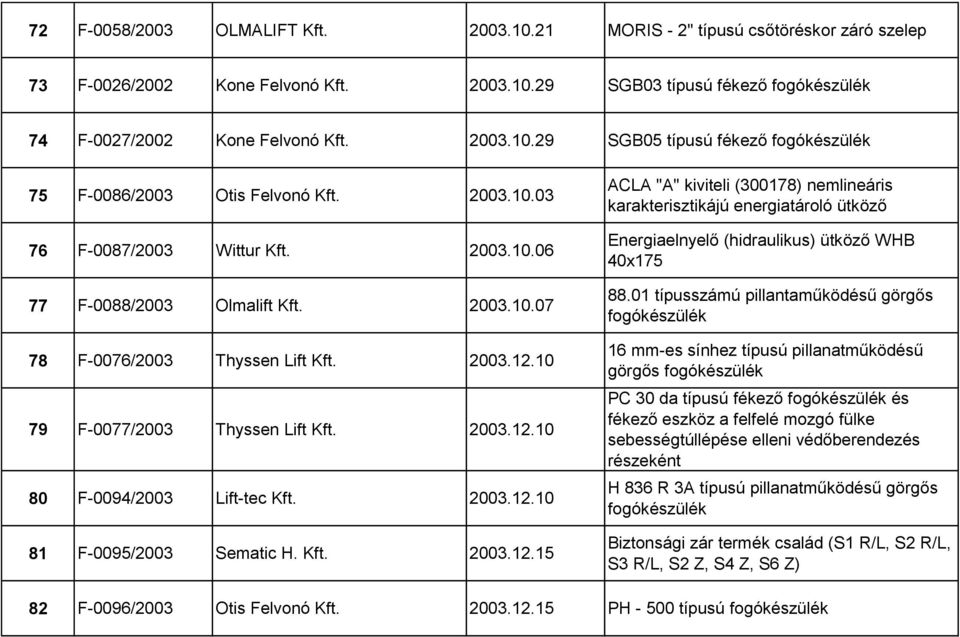 | 72 | F-0058/2003 | OLMALIFT Kft. | 2003.10.21 | MORIS - 2" típusú csőtöréskor záró szelep |
|---|---|---|---|---|
| 73 | F-0026/2002 | Kone Felvonó Kft. | 2003.10.29 | SGB03 típusú fékező fogókészülék |
| 74 | F-0027/2002 | Kone Felvonó Kft. | 2003.10.29 | SGB05 típusú fékező fogókészülék |
| 75 | F-0086/2003 | Otis Felvonó Kft. | 2003.10.03 | ACLA "A" kiviteli (300178) nemlineáris karakterisztikájú energiatároló ütköző |
| 76 | F-0087/2003 | Wittur Kft. | 2003.10.06 | Energiaelnyelő (hidraulikus) ütköző WHB 40x175 |
| 77 | F-0088/2003 | Olmalift Kft. | 2003.10.07 | 88.01 típusszámú pillantaműködésű görgős fogókészülék |
| 78 | F-0076/2003 | Thyssen Lift Kft. | 2003.12.10 | 16 mm-es sínhez típusú pillanatműködésű görgős fogókészülék |
| 79 | F-0077/2003 | Thyssen Lift Kft. | 2003.12.10 | PC 30 da típusú fékező fogókészülék és fékező eszköz a felfelé mozgó fülke sebességtúllépése elleni védőberendezés részeként |
| 80 | F-0094/2003 | Lift-tec Kft. | 2003.12.10 | H 836 R 3A típusú pillanatműködésű görgős fogókészülék |
| 81 | F-0095/2003 | Sematic H. Kft. | 2003.12.15 | Biztonsági zár termék család (S1 R/L, S2 R/L, S3 R/L, S2 Z, S4 Z, S6 Z) |
| 82 | F-0096/2003 | Otis Felvonó Kft. | 2003.12.15 | PH - 500 típusú fogókészülék |